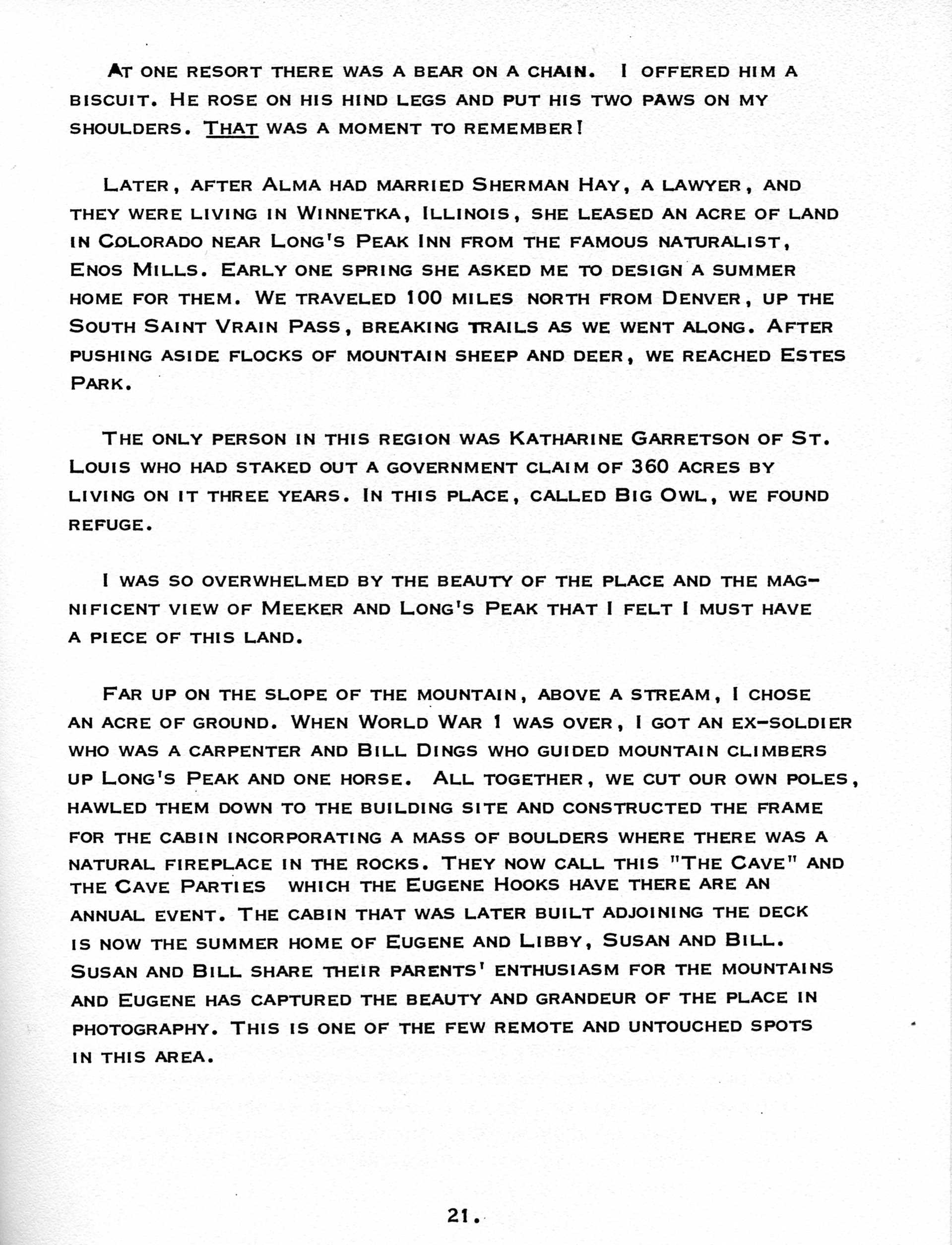 At one resort there was a bear on a chain. I offered him a biscuit. He rose on his hind legs and put his two paws on my shoulders. That was a moment to remember!

Later, after Alma had married Sherman Hay, a lawyer, and they were living in Winnetka, Illinois, she leased an acre of land in Colorado near Long's Peak Inn from the famous naturalist, Enos Mills. Early one spring she asked me to design a summer home for them. We traveled 100 miles north from Denver, up the South Saint Vrain Pass, breaking trails as we went along. After pushing aside flocks of mountain sheep and deer, we reached Estes Park.

The only person in this region was Katharine Garretson of St. Louis who had staked out a government claim of 360 acres by living on it three years. In this place, called Big Owl, we found refuge.

I was so overwhelmed by the beauty of the place and the magnificent view of Meeker and Long's Peak that I felt I must have a piece of this land.

Far up on the slope of the mountain, above a stream, I chose an acre of ground. When World War 1 was over, I got an ex-soldier who was a carpenter and Bill Dings who guided mountain climbers up Long's Peak and one horse. All together, we cut our own poles, hawled them down to the building site and constructed the frame for the cabin incorporating a mass of boulders where there was a natural fireplace in the rocks. They now call this "The Cave" and the Cave Parties which the Eugene Hooks have there are an annual event. The cabin that was later built adjoining the deck is now the summer home of Eugene and Libby, Susan and Bill. Susan and Bill share their parents' enthusiasm for the mountains and Eugene has captured the beauty and grandeur of the place in photography. This is one of the few remote and untouched spots in this area.

21.